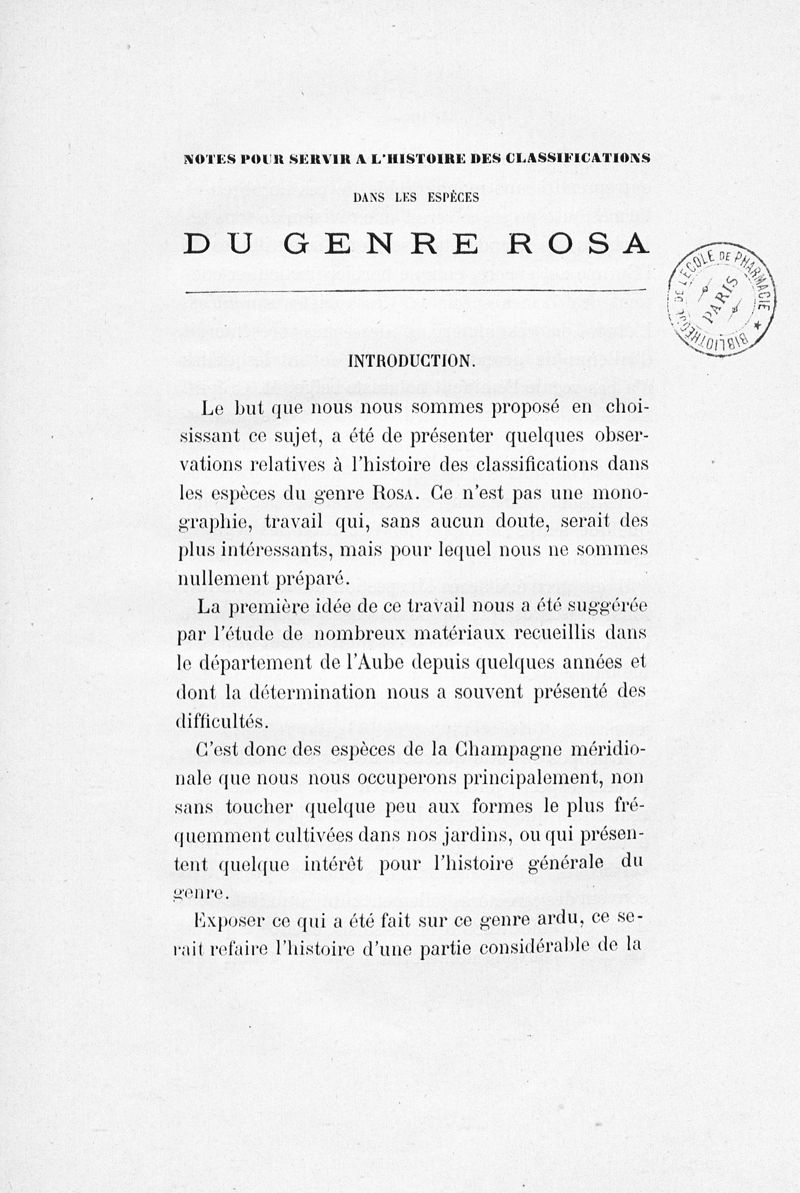 NOTES POUR SERVIR A L'HISTOIRE DES CLASSIFICATIONS

DANS LES ESPÈCES

DU GENRE ROSA

BIBLIOTHÈQUE DE L'ÉCOLE DE PHARMACIE PARIS

INTRODUCTION.

Le but que nous nous sommes proposé en choisissant ce sujet, a été de présenter quelques observations relatives à l'histoire des classifications dans les espèces du genre Rosa. Ce n'est pas une monographie, travail qui, sans aucun doute, serait des plus intéressants, mais pour lequel nous ne sommes nullement préparé.

La première idée de ce travail nous a été suggérée par l'étude de nombreux matériaux recueillis dans le département de l'Aube depuis quelques années et dont la détermination nous a souvent présenté des difficultés.

C'est donc des espèces de la Champagne méridionale que nous nous occuperons principalement, non sans toucher quelque peu aux formes le plus fréquemment cultivées dans nos jardins, ou qui présentent quelque intérêt pour l'histoire générale du genre.

Exposer ce qui a été fait sur ce genre ardu, ce serait refaire l'histoire d'une partie considérable de la